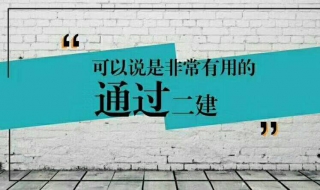 “

可以说是非常有用的

通过二建

”